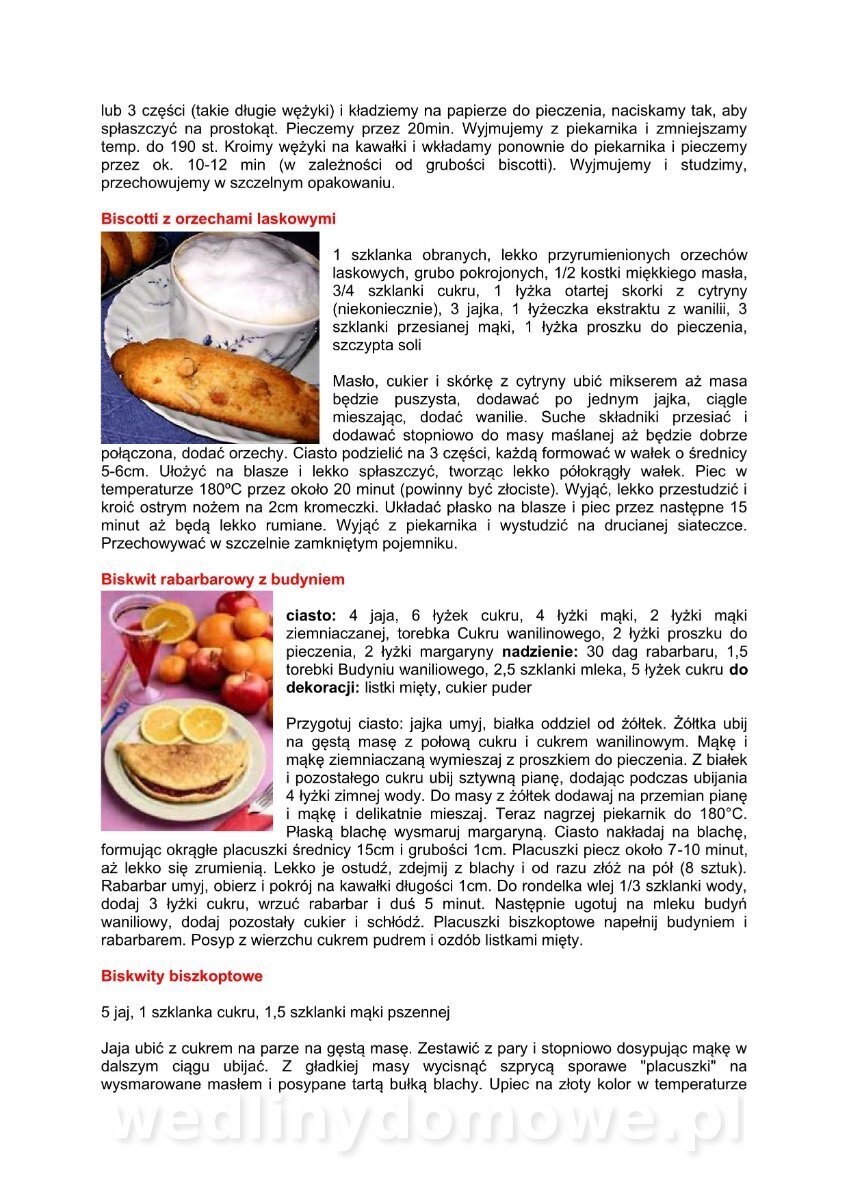 lub 3 części (takie długie wężyki) i kładziemy na papierze do pieczenia, naciskamy tak, aby spłaszczyć na prostokąt. Pieczemy przez 20min. Wyjmujemy z piekarnika i zmniejszamy temp. do 190 st. Kroimy wężyki na kawałki i wkładamy ponownie do piekarnika i pieczemy przez ok. 10-12 min (w zależności od grubości biscotti). Wyjmujemy i studzimy, przechowujemy w szczelnym opakowaniu.

Biscotti z orzechami laskowymi

1 szklanka obranych, lekko przyrumienionych orzechów laskowych, grubo pokrojonych, 1/2 kostki miękkiego masła, 3/4 szklanki cukru, 1 łyżka otartej skorki z cytryny (niekoniecznie), 3 jajka, 1 łyżeczka ekstraktu z wanilii, 3 szklanki przesianej mąki, 1 łyżka proszku do pieczenia, szczypta soli

Masło, cukier i skórkę z cytryny ubić mikserem aż masa będzie puszysta, dodawać po jednym jajka, ciągle mieszając, dodać wanilie. Suche składniki przesiać i dodawać stopniowo do masy maślanej aż będzie dobrze połączona, dodać orzechy. Ciasto podzielić na 3 części, każdą formować w wałek o średnicy 5-6cm. Ułożyć na blasze i lekko spłaszczyć, tworząc lekko półokrągły wałek. Piec w temperaturze 180ºC przez około 20 minut (powinny być złociste). Wyjąć, lekko przestudzić i kroić ostrym nożem na 2cm kromeczki. Układać płasko na blasze i piec przez następne 15 minut aż będą lekko rumiane. Wyjąć z piekarnika i wystudzić na drucianej siateczce. Przechowywać w szczelnie zamkniętym pojemniku.

Biskwit rabarbarowy z budyniem

ciasto: 4 jaja, 6 łyżek cukru, 4 łyżki mąki, 2 łyżki mąki ziemniaczanej, torebka Cukru wanilinowego, 2 łyżki proszku do pieczenia, 2 łyżki margaryny nadzienie: 30 dag rabarbaru, 1,5 torebki Budyniu waniliowego, 2,5 szklanki mleka, 5 łyżek cukru do dekoracji: listki mięty, cukier puder

Przygotuj ciasto: jajka umyj, białka oddziel od żółtek. Żółtka ubij na gęstą masę z połową cukru i cukrem wanilinowym. Mąkę i mąkę ziemniaczaną wymieszaj z proszkiem do pieczenia. Z białek i pozostałego cukru ubij sztywną pianę, dodając podczas ubijania 4 łyżki zimnej wody. Do masy z żółtek dodawaj na przemian pianę i mąkę i delikatnie mieszaj. Teraz nagrzej piekarnik do 180°C. Płaską blachę wysmaruj margaryną. Ciasto nakładaj na blachę, formując okrągłe placuszki średnicy 15cm i grubości 1cm. Placuszki piecz około 7-10 minut, aż lekko się zrumienią. Lekko je ostudź, zdejmij z blachy i od razu złóż na pół (8 sztuk). Rabarbar umyj, obierz i pokrój na kawałki długości 1cm. Do rondelka wlej 1/3 szklanki wody, dodaj 3 łyżki cukru, wrzuć rabarbar i duś 5 minut. Następnie ugotuj na mleku budyń waniliowy, dodaj pozostały cukier i schłódź. Placuszki biszkoptowe napełnij budyniem i rabarbarem. Posyp z wierzchu cukrem pudrem i ozdób listkami mięty.

Biskwity biszkoptowe

5 jaj, 1 szklanka cukru, 1,5 szklanki mąki pszennej

Jaja ubić z cukrem na parze na gęstą masę. Zestawić z pary i stopniowo dosypując mąkę w dalszym ciągu ubijać. Z gładkiej masy wycisnąć szprycą sporawe "placuszki" na wysmarowane masłem i posypane tartą bułką blachy. Upiec na złoty kolor w temperaturze

wedlinydomowe.pl